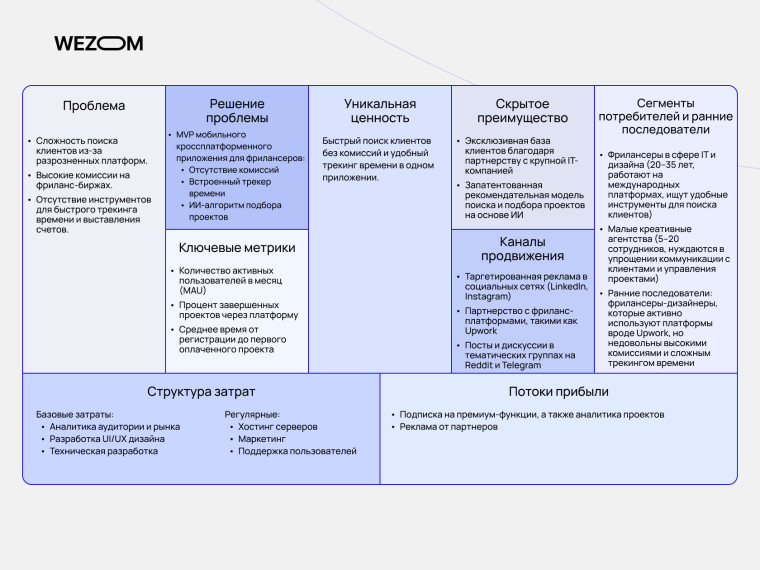 WEZOM

Проблема

• Сложность поиска клиентов из-за разрозненных платформ.
• Высокие комиссии на фриланс-биржах.
• Отсутствие инструментов для быстрого трекинга времени и выставления счетов.

Решение проблемы

• MVP мобильного кроссплатформенного приложения для фрилансеров:
  • Отсутствие комиссий
  • Встроенный трекер времени
  • ИИ-алгоритм подбора проектов

Ключевые метрики

• Количество активных пользователей в месяц (MAU)
• Процент завершенных проектов через платформу
• Среднее время от регистрации до первого оплаченного проекта

Уникальная ценность

Быстрый поиск клиентов без комиссий и удобный трекинг времени в одном приложении.

Скрытое преимущество

• Эксклюзивная база клиентов благодаря партнерству с крупной IT-компанией
• Запатентованная рекомендательная модель поиска и подбора проектов на основе ИИ

Каналы продвижения

• Таргетированная реклама в социальных сетях (LinkedIn, Instagram)
• Партнерство с фриланс-платформами, такими как Upwork
• Посты и дискуссии в тематических группах на Reddit и Telegram

Сегменты потребителей и ранние последователи

• Фрилансеры в сфере IT и дизайна (20–35 лет, работают на международных платформах, ищут удобные инструменты для поиска клиентов)
• Малые креативные агентства (5–20 сотрудников, нуждаются в упрощении коммуникации с клиентами и управления проектами)
• Ранние последователи: фрилансеры-дизайнеры, которые активно используют платформы вроде Upwork, но недовольны высокими комиссиями и сложным трекингом времени

Структура затрат

Базовые затраты:
• Аналитика аудитории и рынка
• Разработка UI/UX дизайна
• Техническая разработка

Регулярные:
• Хостинг серверов
• Маркетинг
• Поддержка пользователей

Потоки прибыли

• Подписка на премиум-функции, а также аналитика проектов
• Реклама от партнеров